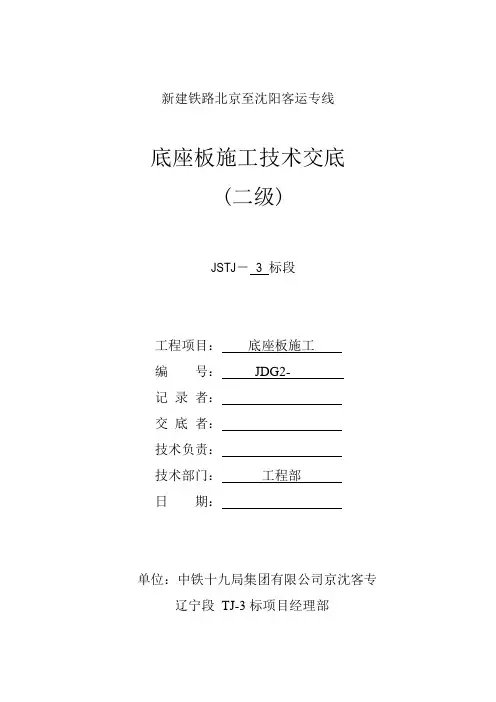 新建铁路北京至沈阳客运专线

底座板施工技术交底

（二级）

JSTJ－ 3 标段

工程项目： 底座板施工

编　　号： JDG2-

记 录 者：

交 底 者：

技术负责：

技术部门： 工程部

日　　期：

单位：中铁十九局集团有限公司京沈客专

辽宁段 TJ-3 标项目经理部